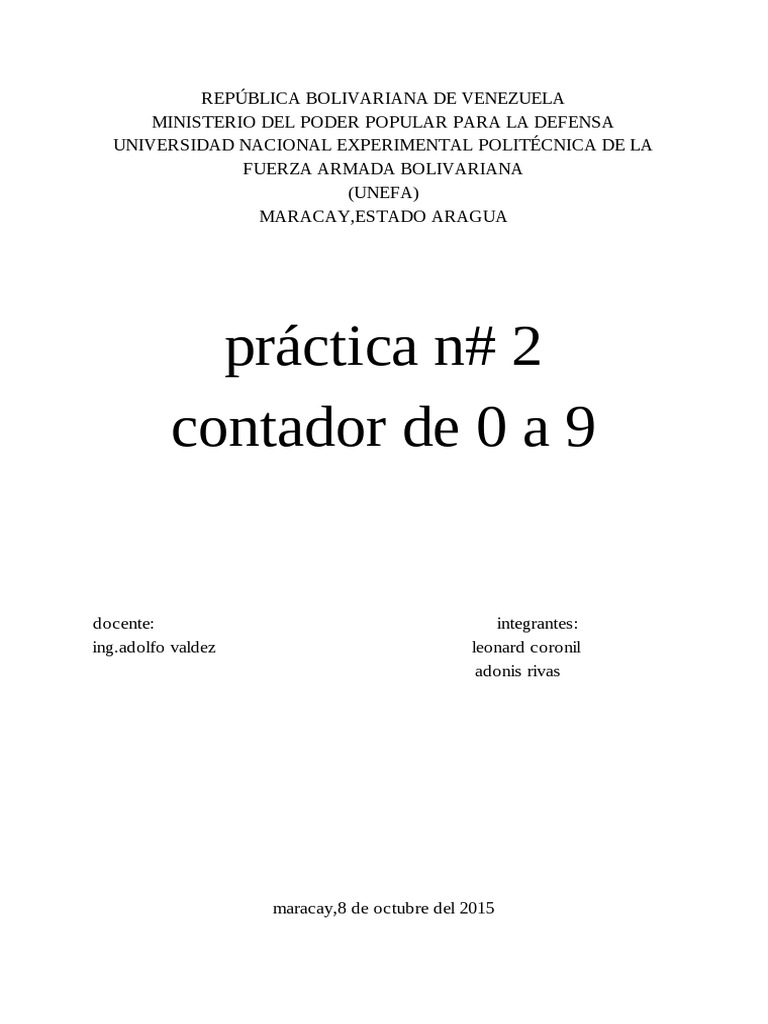 REPÚBLICA BOLIVARIANA DE VENEZUELA
MINISTERIO DEL PODER POPULAR PARA LA DEFENSA
UNIVERSIDAD NACIONAL EXPERIMENTAL POLITÉCNICA DE LA FUERZA ARMADA BOLIVARIANA
(UNEFA)
MARACAY,ESTADO ARAGUA

práctica n# 2
contador de 0 a 9

docente:
ing.adolfo valdez

integrantes:
leonard coronil
adonis rivas

maracay,8 de octubre del 2015